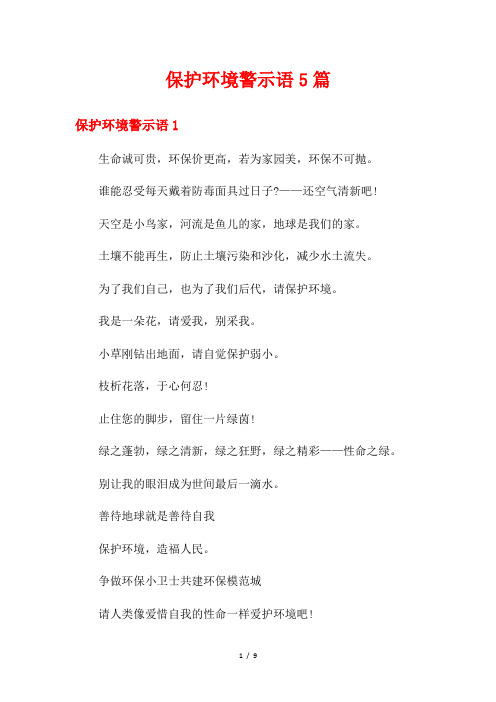 保护环境警示语 5 篇

保护环境警示语 1

生命诚可贵，环保价更高，若为家园美，环保不可抛。

谁能忍受每天戴着防毒面具过日子?——还空气清新吧！

天空是小鸟家，河流是鱼儿的家，地球是我们的家。

土壤不能再生，防止土壤污染和沙化，减少水土流失。

为了我们自己，也为了我们后代，请保护环境。

我是一朵花，请爱我，别采我。

小草刚钻出地面，请自觉保护弱小。

枝析花落，于心何忍！

止住您的脚步，留住一片绿茵！

绿之蓬勃，绿之清新，绿之狂野，绿之精彩——性命之绿。

别让我的眼泪成为世间最后一滴水。

善待地球就是善待自我

保护环境，造福人民。

争做环保小卫士共建环保模范城

请人类像爱惜自我的性命一样爱护环境吧！

1 / 9